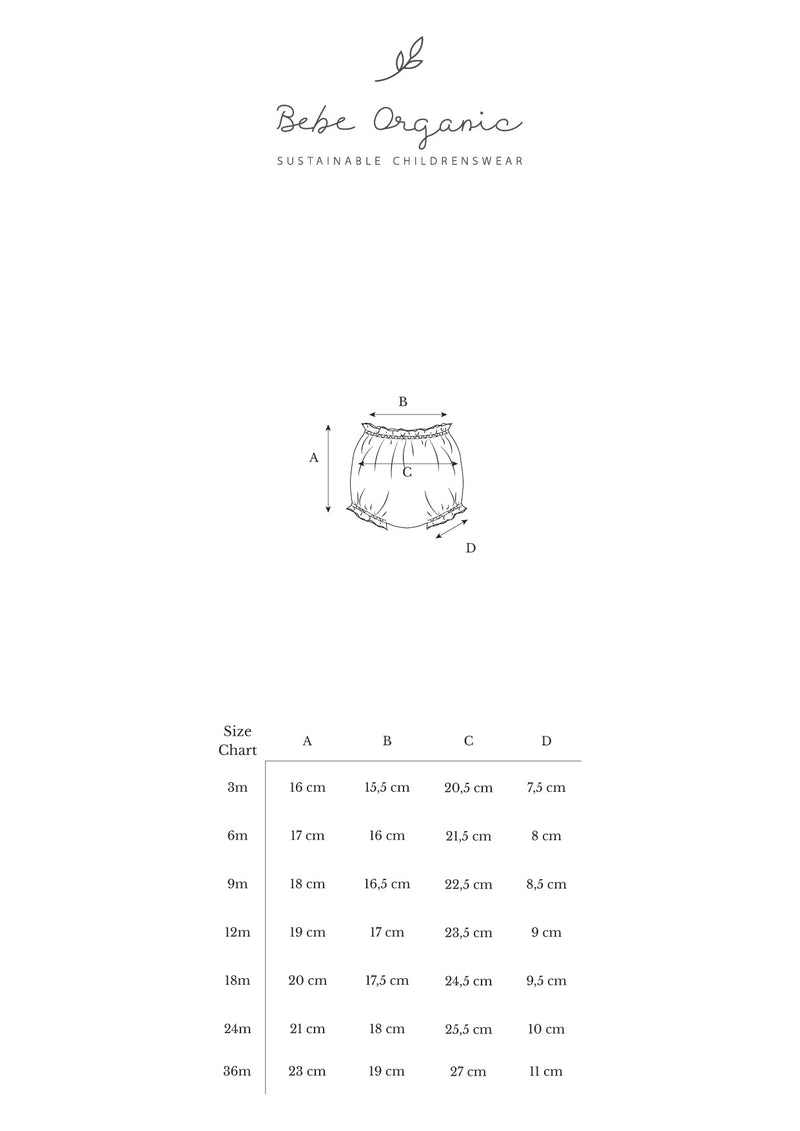 Bebe Organic

SUSTAINABLE CHILDRENSWEAR

B

A

C

D

| Size Chart | A | B | C | D |
|---|---|---|---|---|
| 3m | 16 cm | 15,5 cm | 20,5 cm | 7,5 cm |
| 6m | 17 cm | 16 cm | 21,5 cm | 8 cm |
| 9m | 18 cm | 16,5 cm | 22,5 cm | 8,5 cm |
| 12m | 19 cm | 17 cm | 23,5 cm | 9 cm |
| 18m | 20 cm | 17,5 cm | 24,5 cm | 9,5 cm |
| 24m | 21 cm | 18 cm | 25,5 cm | 10 cm |
| 36m | 23 cm | 19 cm | 27 cm | 11 cm |